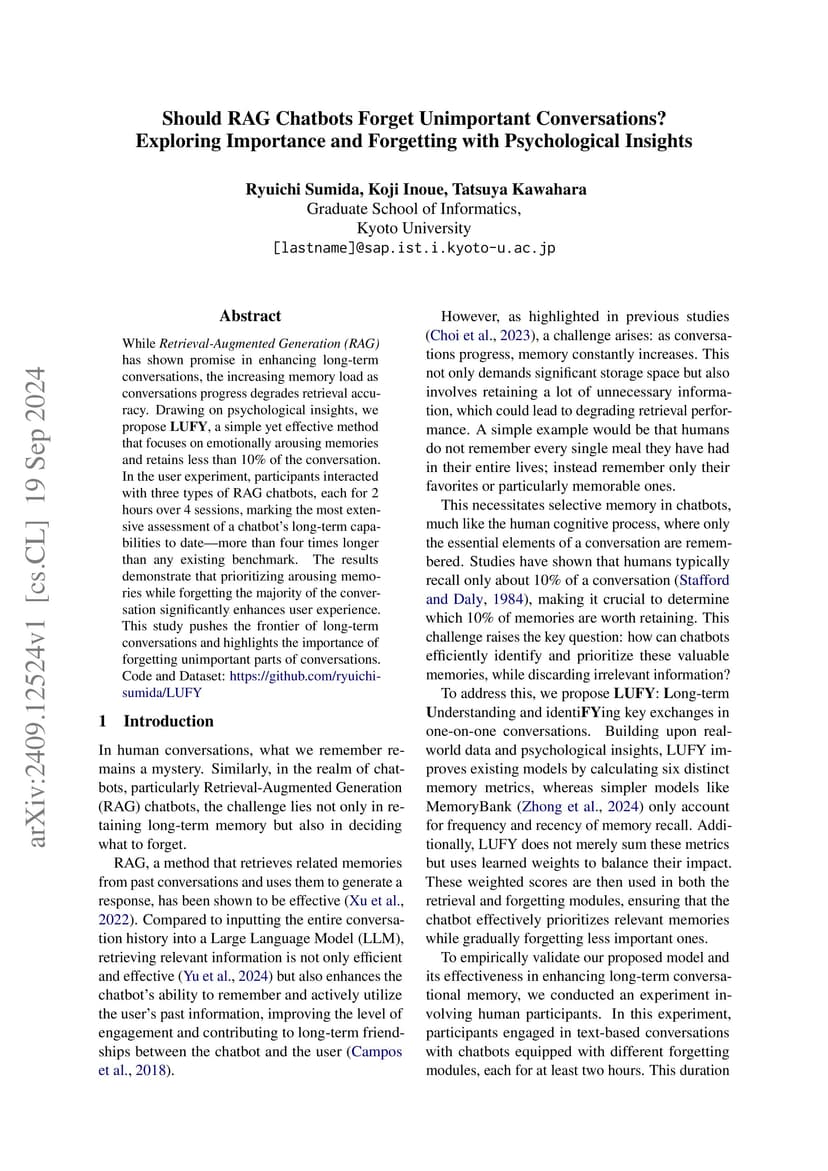 Should RAG Chatbots Forget Unimportant Conversations?
Exploring Importance and Forgetting with Psychological Insights

Ryuichi Sumida, Koji Inoue, Tatsuya Kawahara
Graduate School of Informatics,
Kyoto University
[lastname]@sap.ist.i.kyoto-u.ac.jp

arXiv:2409.12524v1 [cs.CL] 19 Sep 2024

Abstract

While Retrieval-Augmented Generation (RAG) has shown promise in enhancing long-term conversations, the increasing memory load as conversations progress degrades retrieval accuracy. Drawing on psychological insights, we propose LUFY, a simple yet effective method that focuses on emotionally arousing memories and retains less than 10% of the conversation. In the user experiment, participants interacted with three types of RAG chatbots, each for 2 hours over 4 sessions, marking the most extensive assessment of a chatbot's long-term capabilities to date—more than four times longer than any existing benchmark. The results demonstrate that prioritizing arousing memories while forgetting the majority of the conversation significantly enhances user experience. This study pushes the frontier of long-term conversations and highlights the importance of forgetting unimportant parts of conversations. Code and Dataset: https://github.com/ryuichi-sumida/LUFY

1 Introduction

In human conversations, what we remember remains a mystery. Similarly, in the realm of chatbots, particularly Retrieval-Augmented Generation (RAG) chatbots, the challenge lies not only in retaining long-term memory but also in deciding what to forget.

RAG, a method that retrieves related memories from past conversations and uses them to generate a response, has been shown to be effective (Xu et al., 2022). Compared to inputting the entire conversation history into a Large Language Model (LLM), retrieving relevant information is not only efficient and effective (Yu et al., 2024) but also enhances the chatbot's ability to remember and actively utilize the user's past information, improving the level of engagement and contributing to long-term friendships between the chatbot and the user (Campos et al., 2018).

However, as highlighted in previous studies (Choi et al., 2023), a challenge arises: as conversations progress, memory constantly increases. This not only demands significant storage space but also involves retaining a lot of unnecessary information, which could lead to degrading retrieval performance. A simple example would be that humans do not remember every single meal they have had in their entire lives; instead remember only their favorites or particularly memorable ones.

This necessitates selective memory in chatbots, much like the human cognitive process, where only the essential elements of a conversation are remembered. Studies have shown that humans typically recall only about 10% of a conversation (Stafford and Daly, 1984), making it crucial to determine which 10% of memories are worth retaining. This challenge raises the key question: how can chatbots efficiently identify and prioritize these valuable memories, while discarding irrelevant information?

To address this, we propose LUFY: Long-term Understanding and identiFYing key exchanges in one-on-one conversations. Building upon real-world data and psychological insights, LUFY improves existing models by calculating six distinct memory metrics, whereas simpler models like MemoryBank (Zhong et al., 2024) only account for frequency and recency of memory recall. Additionally, LUFY does not merely sum these metrics but uses learned weights to balance their impact. These weighted scores are then used in both the retrieval and forgetting modules, ensuring that the chatbot effectively prioritizes relevant memories while gradually forgetting less important ones.

To empirically validate our proposed model and its effectiveness in enhancing long-term conversational memory, we conducted an experiment involving human participants. In this experiment, participants engaged in text-based conversations with chatbots equipped with different forgetting modules, each for at least two hours. This duration